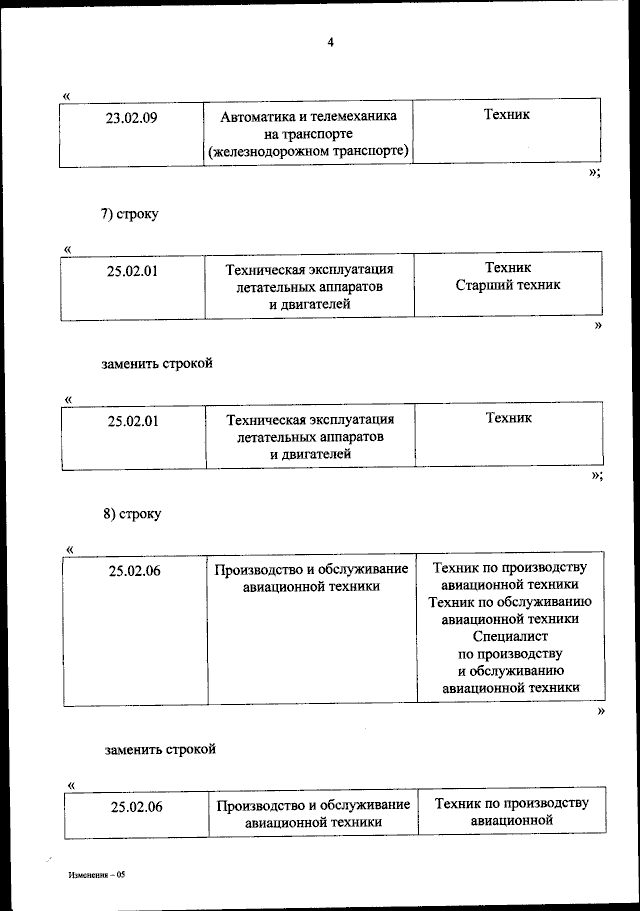 4

«

| 23.02.09 | Автоматика и телемеханика на транспорте (железнодорожном транспорте) | Техник |
|---|---|---|

»;

7) строку

«

| 25.02.01 | Техническая эксплуатация летательных аппаратов и двигателей | Техник Старший техник |
|---|---|---|

»

заменить строкой

«

| 25.02.01 | Техническая эксплуатация летательных аппаратов и двигателей | Техник |
|---|---|---|

»;

8) строку

«

| 25.02.06 | Производство и обслуживание авиационной техники | Техник по производству авиационной техники Техник по обслуживанию авиационной техники Специалист по производству и обслуживанию авиационной техники |
|---|---|---|

»

заменить строкой

«

| 25.02.06 | Производство и обслуживание авиационной техники | Техник по производству авиационной |
|---|---|---|

Изменения – 05